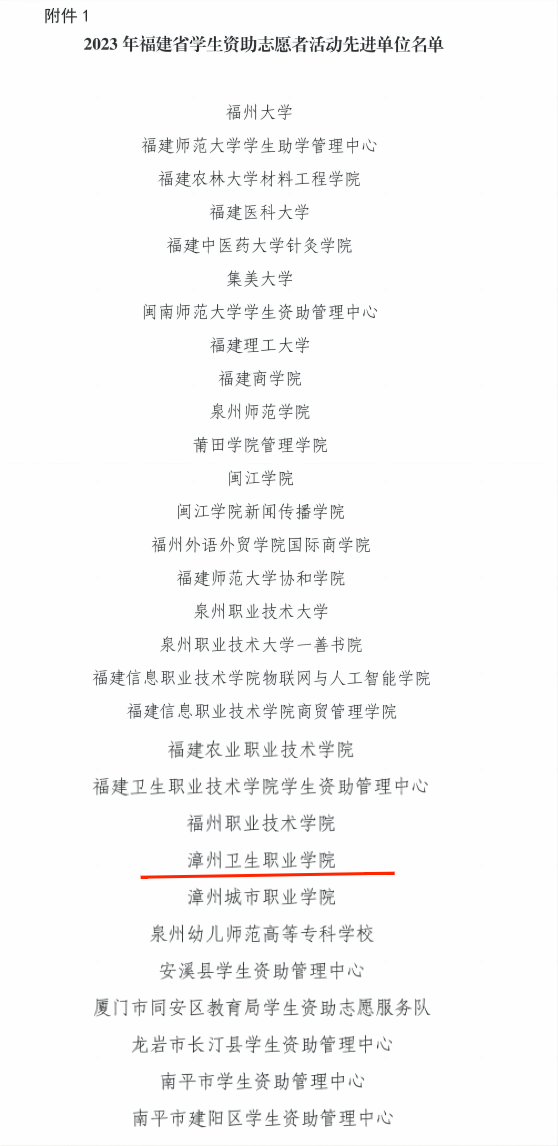 附件 1

2023 年福建省学生资助志愿者活动先进单位名单

福州大学

福建师范大学学生助学管理中心

福建农林大学材料工程学院

福建医科大学

福建中医药大学针灸学院

集美大学

闽南师范大学学生资助管理中心

福建理工大学

福建商学院

泉州师范学院

莆田学院管理学院

闽江学院

闽江学院新闻传播学院

福州外语外贸学院国际商学院

福建师范大学协和学院

泉州职业技术大学

泉州职业技术大学一善书院

福建信息职业技术学院物联网与人工智能学院

福建信息职业技术学院商贸管理学院

福建农业职业技术学院

福建卫生职业技术学院学生资助管理中心

福州职业技术学院

漳州卫生职业学院

漳州城市职业学院

泉州幼儿师范高等专科学校

安溪县学生资助管理中心

厦门市同安区教育局学生资助志愿服务队

龙岩市长汀县学生资助管理中心

南平市学生资助管理中心

南平市建阳区学生资助管理中心